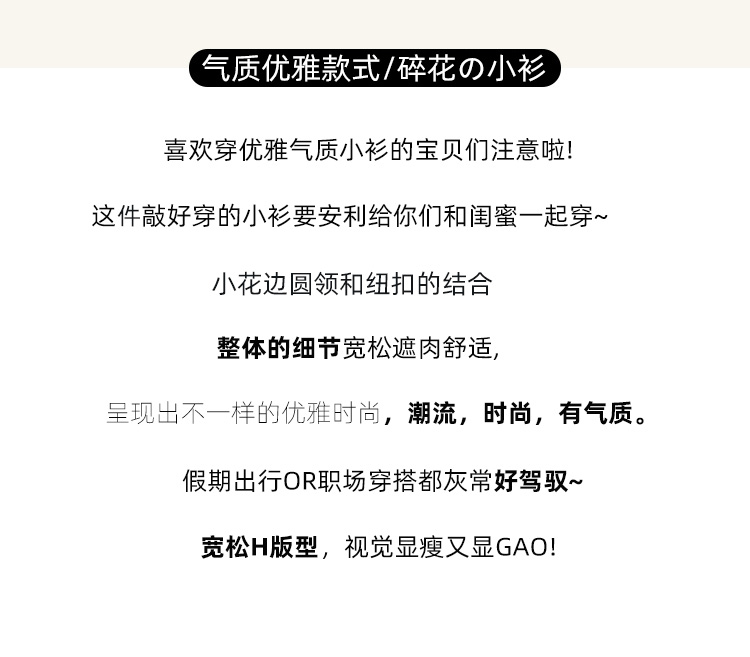 气质优雅款式/碎花の小衫

喜欢穿优雅气质小衫的宝贝们注意啦!

这件敲好穿的小衫要安利给你们和闺蜜一起穿~

小花边圆领和纽扣的结合

整体的细节宽松遮肉舒适,

呈现出不一样的优雅时尚，潮流，时尚，有气质。

假期出行OR职场穿搭都灰常好驾驭~

宽松H版型，视觉显瘦又显GAO!